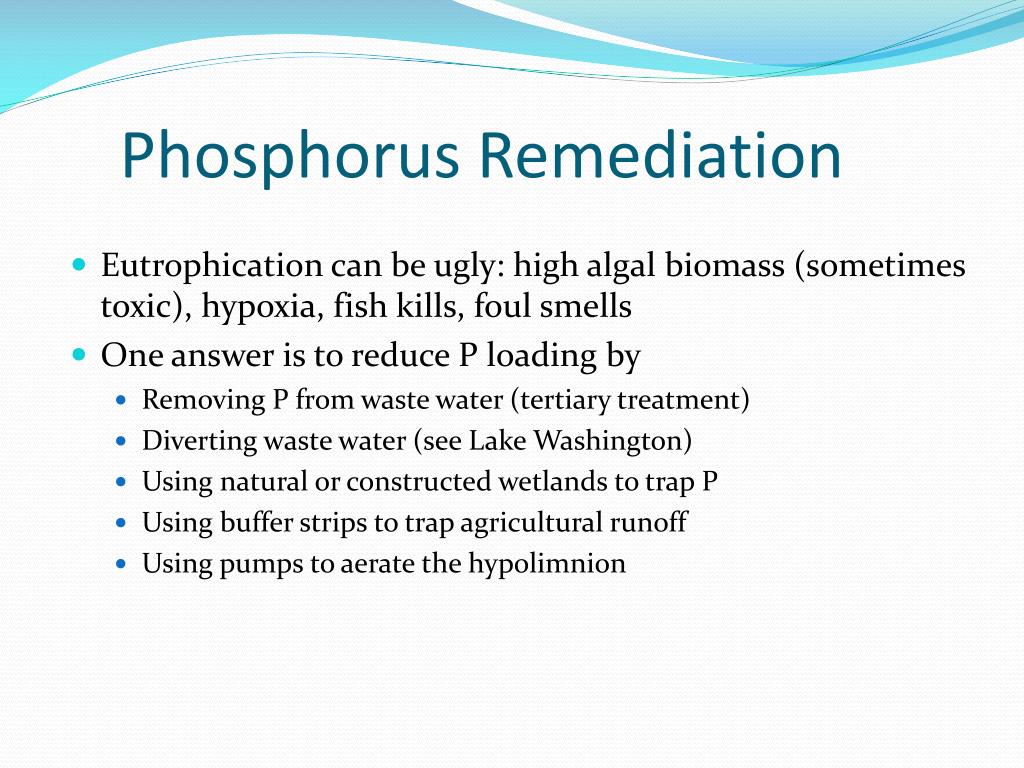 Phosphorus Remediation

- Eutrophication can be ugly: high algal biomass (sometimes toxic), hypoxia, fish kills, foul smells
- One answer is to reduce P loading by
  - Removing P from waste water (tertiary treatment)
  - Diverting waste water (see Lake Washington)
  - Using natural or constructed wetlands to trap P
  - Using buffer strips to trap agricultural runoff
  - Using pumps to aerate the hypolimnion